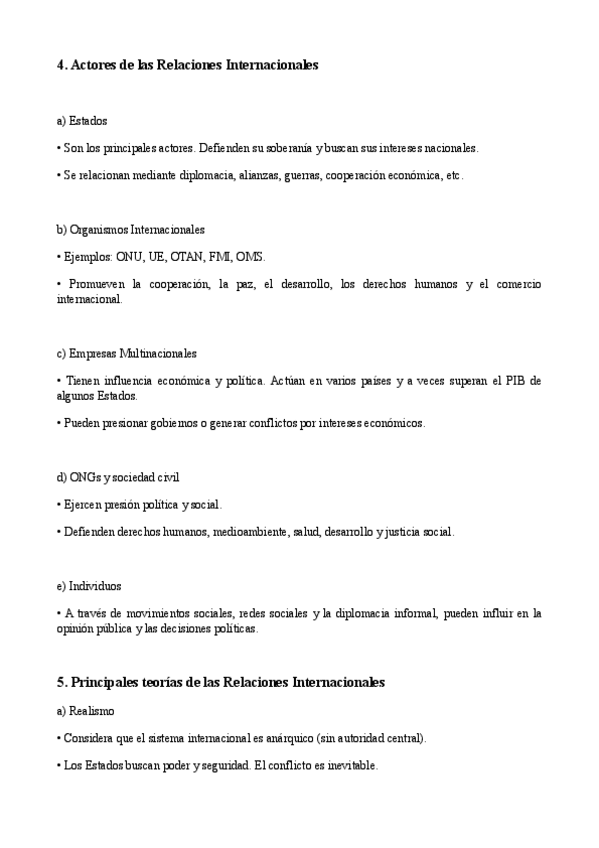 4. Actores de las Relaciones Internacionales

a) Estados

• Son los principales actores. Defienden su soberanía y buscan sus intereses nacionales.

• Se relacionan mediante diplomacia, alianzas, guerras, cooperación económica, etc.

b) Organismos Internacionales

• Ejemplos: ONU, UE, OTAN, FMI, OMS.

• Promueven la cooperación, la paz, el desarrollo, los derechos humanos y el comercio internacional.

c) Empresas Multinacionales

• Tienen influencia económica y política. Actúan en varios países y a veces superan el PIB de algunos Estados.

• Pueden presionar gobiernos o generar conflictos por intereses económicos.

d) ONGs y sociedad civil

• Ejercen presión política y social.

• Defienden derechos humanos, medioambiente, salud, desarrollo y justicia social.

e) Individuos

• A través de movimientos sociales, redes sociales y la diplomacia informal, pueden influir en la opinión pública y las decisiones políticas.

5. Principales teorías de las Relaciones Internacionales

a) Realismo

• Considera que el sistema internacional es anárquico (sin autoridad central).

• Los Estados buscan poder y seguridad. El conflicto es inevitable.